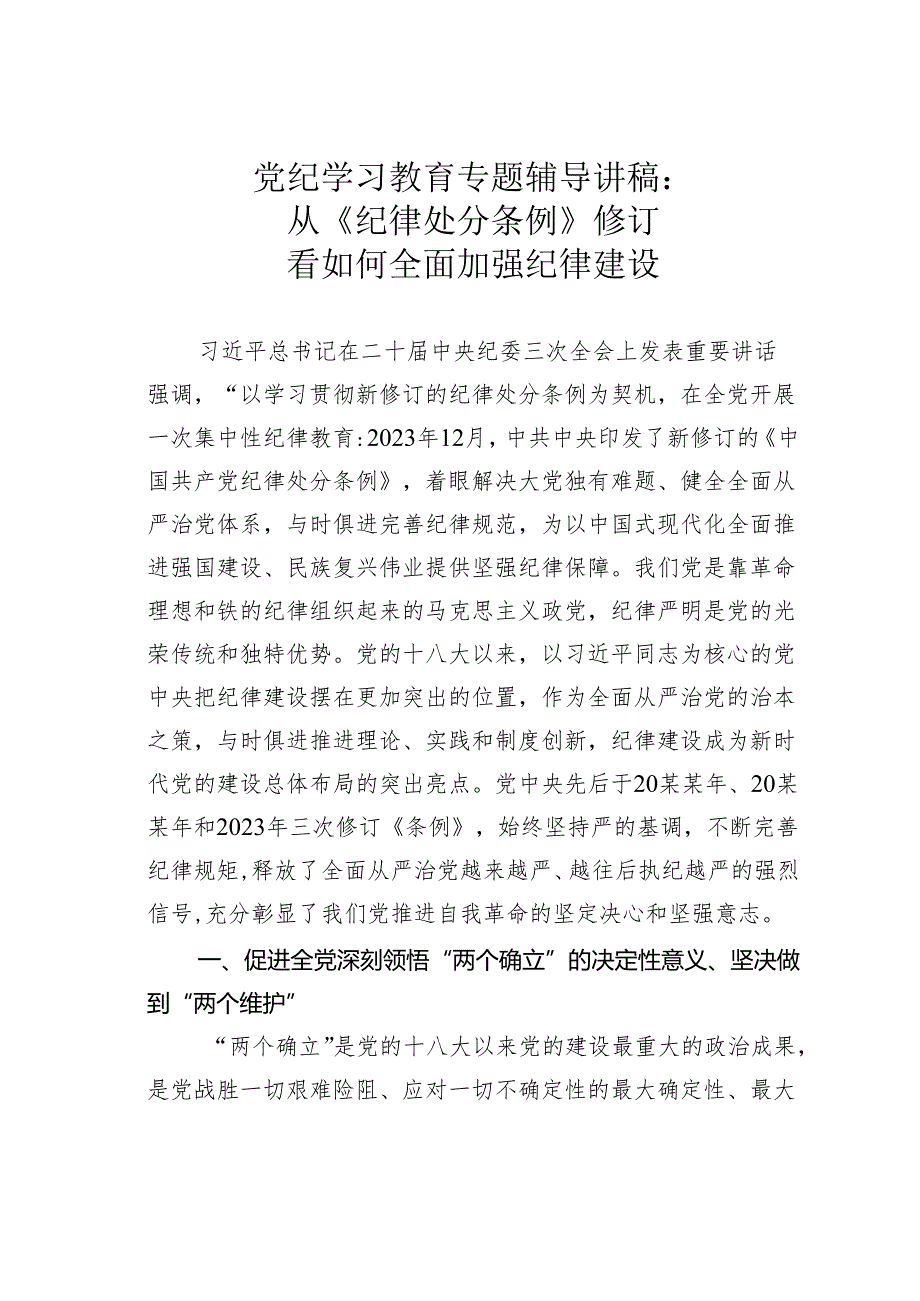 党纪学习教育专题辅导讲稿：
从《纪律处分条例》修订
看如何全面加强纪律建设

习近平总书记在二十届中央纪委三次全会上发表重要讲话强调，“以学习贯彻新修订的纪律处分条例为契机，在全党开展一次集中性纪律教育：2023年12月，中共中央印发了新修订的《中国共产党纪律处分条例》，着眼解决大党独有难题、健全全面从严治党体系，与时俱进完善纪律规范，为以中国式现代化全面推进强国建设、民族复兴伟业提供坚强纪律保障。我们党是靠革命理想和铁的纪律组织起来的马克思主义政党，纪律严明是党的光荣传统和独特优势。党的十八大以来，以习近平同志为核心的党中央把纪律建设摆在更加突出的位置，作为全面从严治党的治本之策，与时俱进推进理论、实践和制度创新，纪律建设成为新时代党的建设总体布局的突出亮点。党中央先后于20某某年、20某某年和2023年三次修订《条例》，始终坚持严的基调，不断完善纪律规矩，释放了全面从严治党越来越严、越往后执纪越严的强烈信号，充分彰显了我们党推进自我革命的坚定决心和坚强意志。

一、促进全党深刻领悟“两个确立”的决定性意义、坚决做到“两个维护”

“两个确立”是党的十八大以来党的建设最重大的政治成果，是党战胜一切艰难险阻、应对一切不确定性的最大确定性、最大